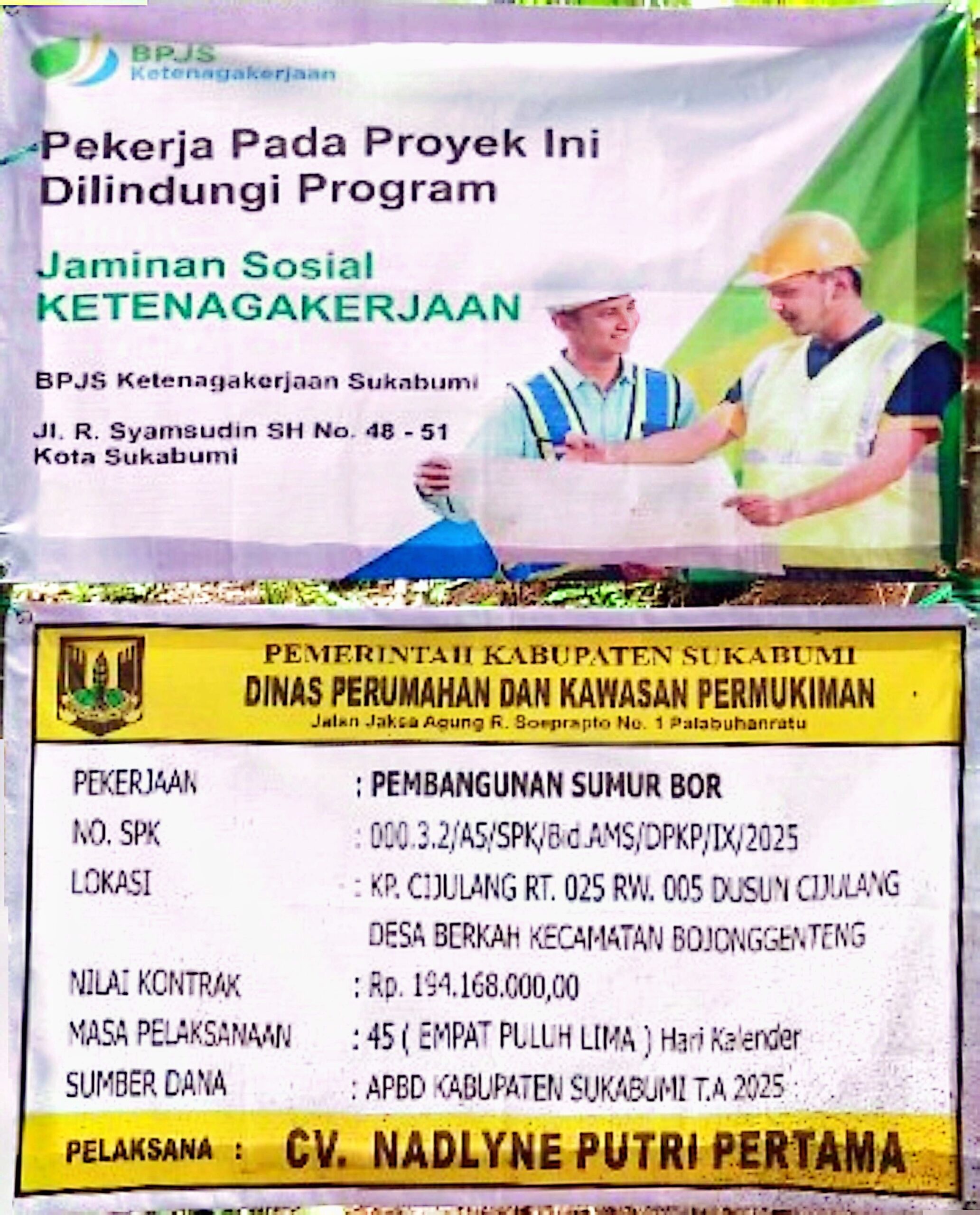 BPJS
Ketenagakerjaan

Pekerja Pada Proyek Ini Dilindungi Program

Jaminan Sosial
KETENAGAKERJAAN

BPJS Ketenagakerjaan Sukabumi

Jl. R. Syamsudin SH No. 48 - 51
Kota Sukabumi

PEMERINTAH KABUPATEN SUKABUMI
DINAS PERUMAHAN DAN KAWASAN PERMUKIMAN
Jalan Jaksa Agung R. Soeprapto No. 1 Palabuhanratu

PEKERJAAN : PEMBANGUNAN SUMUR BOR
NO. SPK : 000.3.2/A5/SPK/Bid.AMS/DPKP/IX/2025
LOKASI : KP. CIJULANG RT. 025 RW. 005 DUSUN CIJULANG DESA BERKAH KECAMATAN BOJONGGENTENG
NILAI KONTRAK : Rp. 194.168.000,00
MASA PELAKSANAAN : 45 ( EMPAT PULUH LIMA ) Hari Kalender
SUMBER DANA : APBD KABUPATEN SUKABUMI T.A 2025

PELAKSANA : CV. NADLYNE PUTRI PERTAMA